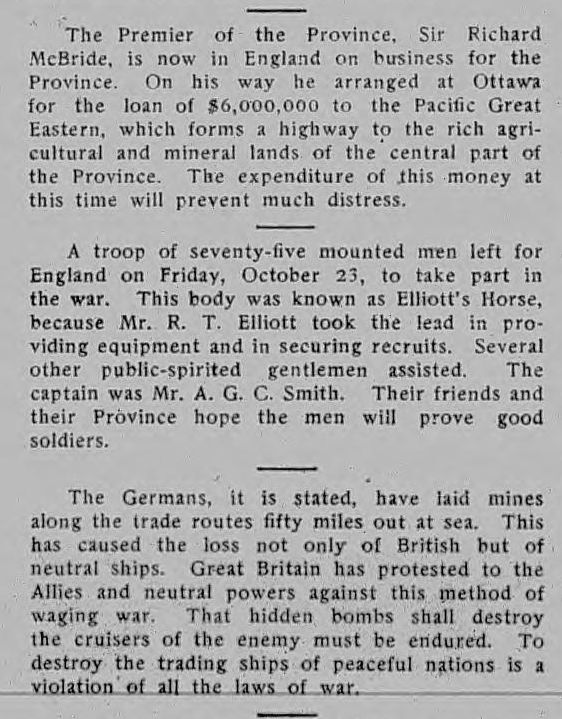 The Premier of the Province, Sir Richard McBride, is now in England on business for the Province. On his way he arranged at Ottawa for the loan of $6,000,000 to the Pacific Great Eastern, which forms a highway to the rich agricultural and mineral lands of the central part of the Province. The expenditure of this money at this time will prevent much distress.

A troop of seventy-five mounted men left for England on Friday, October 23, to take part in the war. This body was known as Elliott's Horse, because Mr. R. T. Elliott took the lead in providing equipment and in securing recruits. Several other public-spirited gentlemen assisted. The captain was Mr. A. G. C. Smith. Their friends and their Province hope the men will prove good soldiers.

The Germans, it is stated, have laid mines along the trade routes fifty miles out at sea. This has caused the loss not only of British but of neutral ships. Great Britain has protested to the Allies and neutral powers against this method of waging war. That hidden bombs shall destroy the cruisers of the enemy must be endured. To destroy the trading ships of peaceful nations is a violation of all the laws of war.